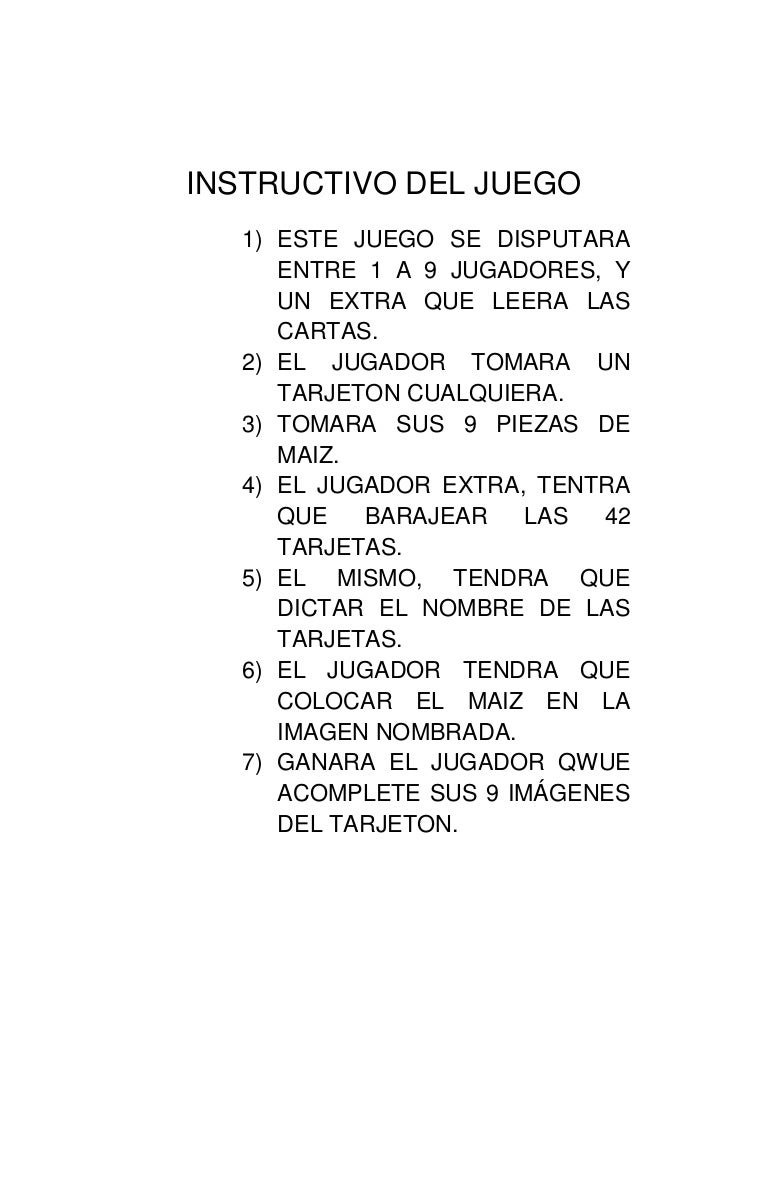 INSTRUCTIVO DEL JUEGO

1) ESTE JUEGO SE DISPUTARA ENTRE 1 A 9 JUGADORES, Y UN EXTRA QUE LEERA LAS CARTAS.
2) EL JUGADOR TOMARA UN TARJETON CUALQUIERA.
3) TOMARA SUS 9 PIEZAS DE MAIZ.
4) EL JUGADOR EXTRA, TENTRA QUE BARAJEAR LAS 42 TARJETAS.
5) EL MISMO, TENDRA QUE DICTAR EL NOMBRE DE LAS TARJETAS.
6) EL JUGADOR TENDRA QUE COLOCAR EL MAIZ EN LA IMAGEN NOMBRADA.
7) GANARA EL JUGADOR QWUE ACOMPLETE SUS 9 IMÁGENES DEL TARJETON.